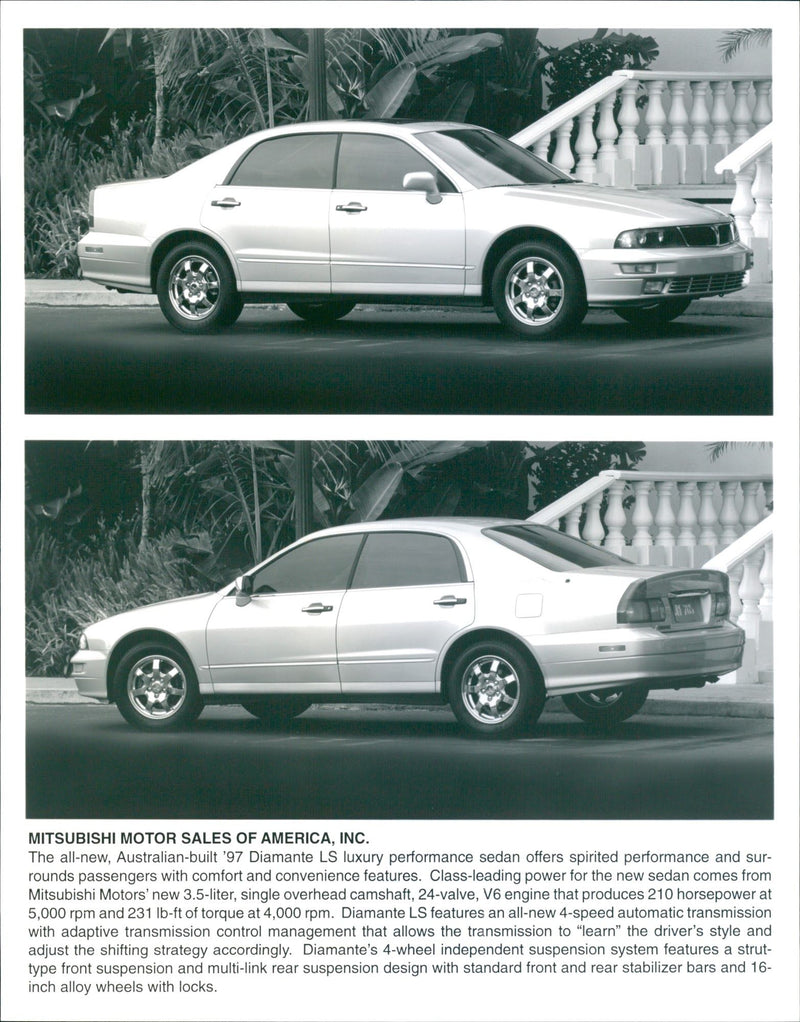 MITSUBISHI MOTOR SALES OF AMERICA, INC.
The all-new, Australian-built '97 Diamante LS luxury performance sedan offers spirited performance and surrounds passengers with comfort and convenience features. Class-leading power for the new sedan comes from Mitsubishi Motors' new 3.5-liter, single overhead camshaft, 24-valve, V6 engine that produces 210 horsepower at 5,000 rpm and 231 lb-ft of torque at 4,000 rpm. Diamante LS features an all-new 4-speed automatic transmission with adaptive transmission control management that allows the transmission to "learn" the driver's style and adjust the shifting strategy accordingly. Diamante's 4-wheel independent suspension system features a strut-type front suspension and multi-link rear suspension design with standard front and rear stabilizer bars and 16-inch alloy wheels with locks.